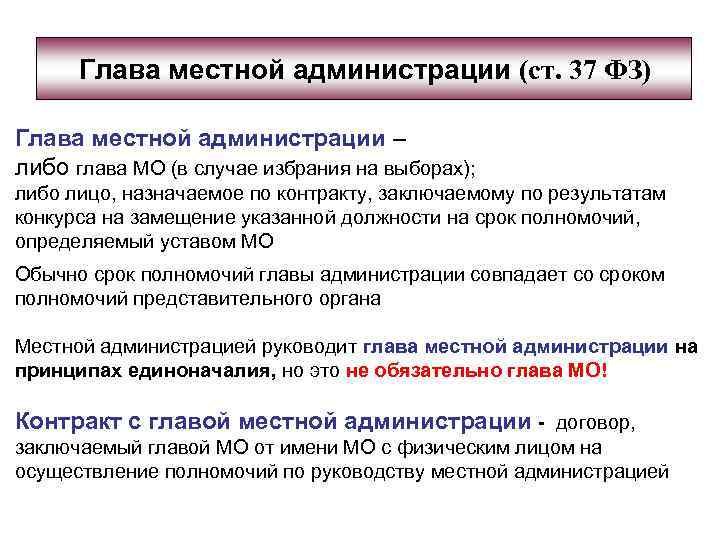 Глава местной администрации (ст. 37 ФЗ)

Глава местной администрации –
либо глава МО (в случае избрания на выборах);
либо лицо, назначаемое по контракту, заключаемому по результатам конкурса на замещение указанной должности на срок полномочий, определяемый уставом МО

Обычно срок полномочий главы администрации совпадает со сроком полномочий представительного органа

Местной администрацией руководит глава местной администрации на принципах единоначалия, но это не обязательно глава МО!

Контракт с главой местной администрации - договор, заключаемый главой МО от имени МО с физическим лицом на осуществление полномочий по руководству местной администрацией